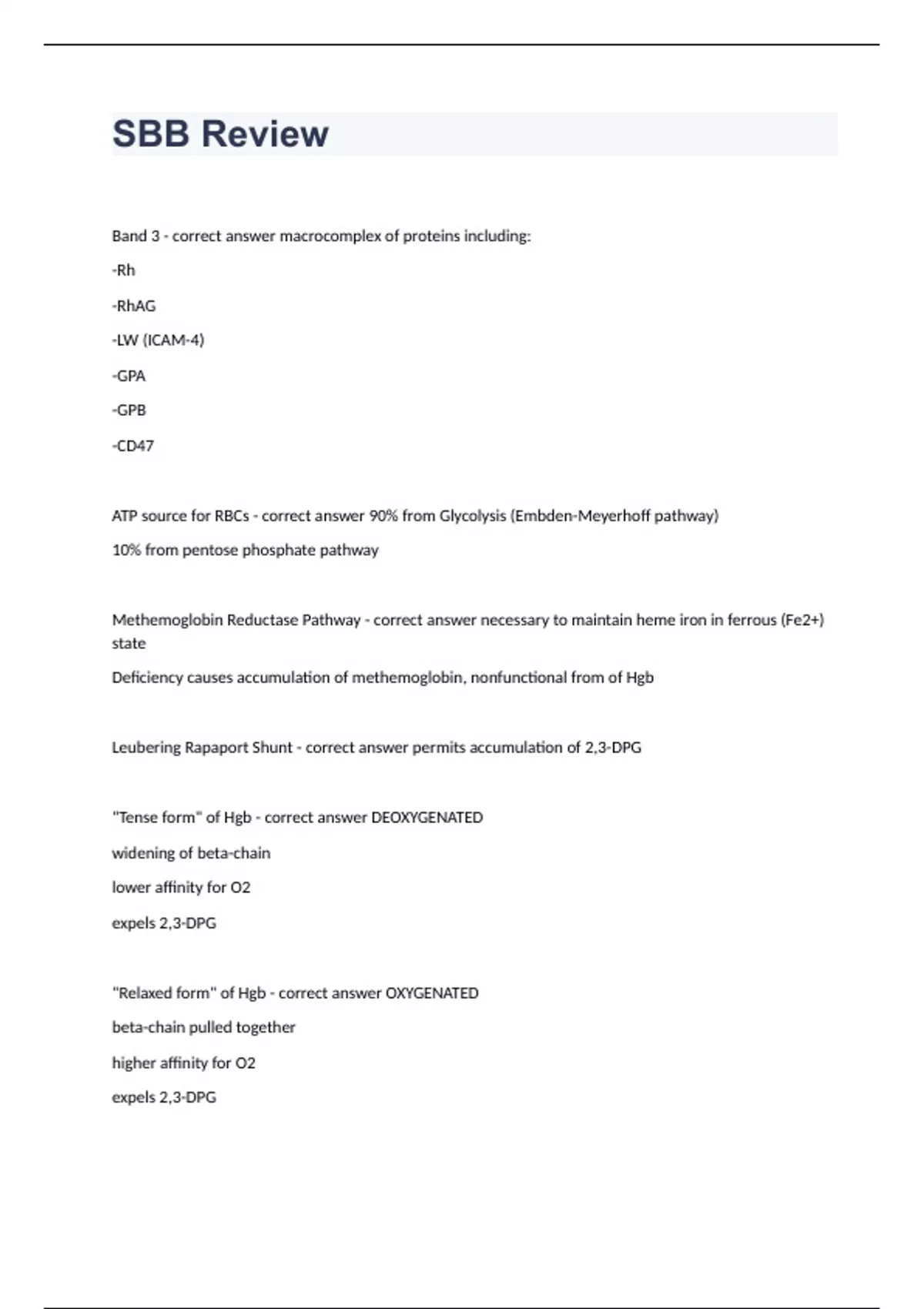 SBB Review

Band 3 - correct answer macrocomplex of proteins including:

-Rh

-RhAG

-LW (ICAM-4)

-GPA

-GPB

-CD47

ATP source for RBCs - correct answer 90% from Glycolysis (Embden-Meyerhoff pathway)

10% from pentose phosphate pathway

Methemoglobin Reductase Pathway - correct answer necessary to maintain heme iron in ferrous (Fe2+) state

Deficiency causes accumulation of methemoglobin, nonfunctional from of Hgb

Leubering Rapaport Shunt - correct answer permits accumulation of 2,3-DPG

"Tense form" of Hgb - correct answer DEOXYGENATED

widening of beta-chain

lower affinity for O2

expels 2,3-DPG

"Relaxed form" of Hgb - correct answer OXYGENATED

beta-chain pulled together

higher affinity for O2

expels 2,3-DPG